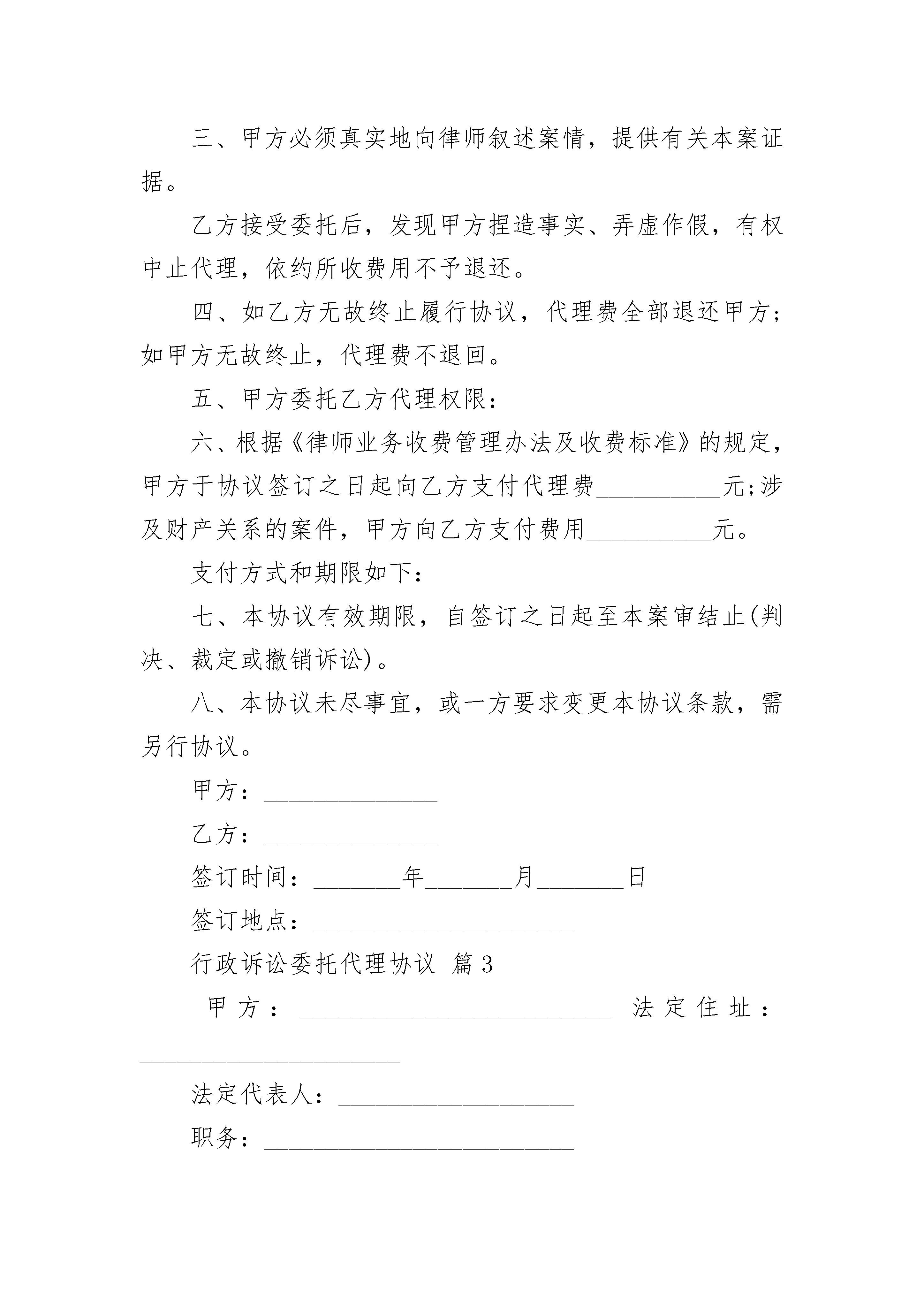 三、甲方必须真实地向律师叙述案情，提供有关本案证据。

乙方接受委托后，发现甲方捏造事实、弄虚作假，有权中止代理，依约所收费用不予退还。

四、如乙方无故终止履行协议，代理费全部退还甲方;如甲方无故终止，代理费不退回。

五、甲方委托乙方代理权限：

六、根据《律师业务收费管理办法及收费标准》的规定，甲方于协议签订之日起向乙方支付代理费__________元;涉及财产关系的案件，甲方向乙方支付费用__________元。

支付方式和期限如下：

七、本协议有效期限，自签订之日起至本案审结止(判决、裁定或撤销诉讼)。

八、本协议未尽事宜，或一方要求变更本协议条款，需另行协议。

甲方：______________

乙方：______________

签订时间：_______年_______月_______日

签订地点：_____________________

行政诉讼委托代理协议 篇3

甲方：_________________________ 法定住址：_____________________

法定代表人：___________________

职务：_________________________